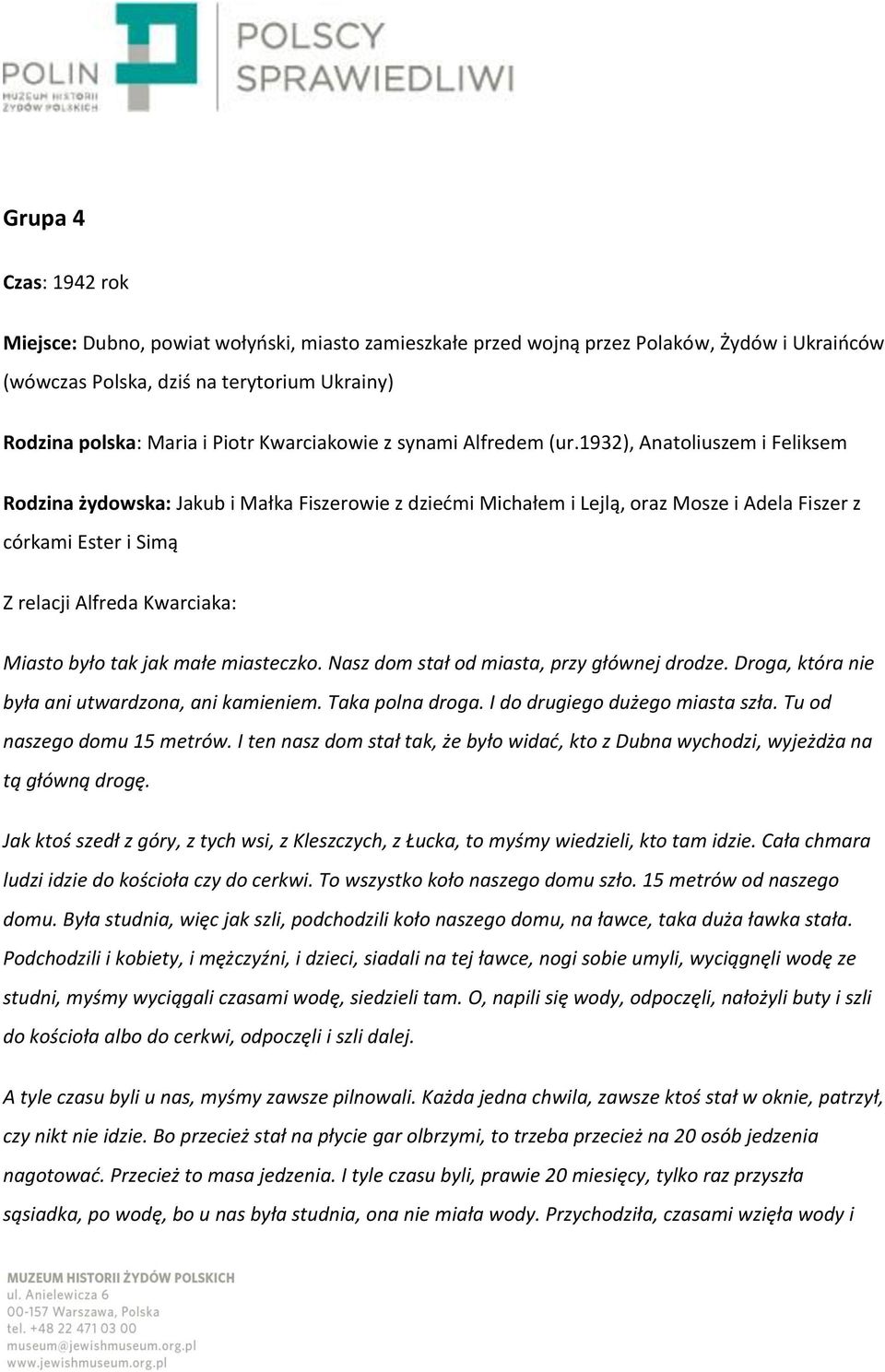 POLIN
MUZEUM HISTORII ŻYDÓW POLSKICH

POLSCY SPRAWIEDLIWI

Grupa 4

Czas: 1942 rok

Miejsce: Dubno, powiat wołyński, miasto zamieszkałe przed wojną przez Polaków, Żydów i Ukraińców (wówczas Polska, dziś na terytorium Ukrainy)

Rodzina polska: Maria i Piotr Kwarciakowie z synami Alfredem (ur.1932), Anatoliuszem i Feliksem

Rodzina żydowska: Jakub i Małka Fiszerowie z dziećmi Michałem i Lejlą, oraz Mosze i Adela Fiszer z córkami Ester i Simą

Z relacji Alfreda Kwarciaka:

Miasto było tak jak małe miasteczko. Nasz dom stał od miasta, przy głównej drodze. Droga, która nie była ani utwardzona, ani kamieniem. Taka polna droga. I do drugiego dużego miasta szła. Tu od naszego domu 15 metrów. I ten nasz dom stał tak, że było widać, kto z Dubna wychodzi, wyjeżdża na tą główną drogę.

Jak ktoś szedł z góry, z tych wsi, z Kleszczych, z Łucka, to myśmy wiedzieli, kto tam idzie. Cała chmara ludzi idzie do kościoła czy do cerkwi. To wszystko koło naszego domu szło. 15 metrów od naszego domu. Była studnia, więc jak szli, podchodzili koło naszego domu, na ławce, taka duża ławka stała. Podchodzili i kobiety, i mężczyźni, i dzieci, siadali na tej ławce, nogi sobie umyli, wyciągnęli wodę ze studni, myśmy wyciągali czasami wodę, siedzieli tam. O, napili się wody, odpoczęli, nałożyli buty i szli do kościoła albo do cerkwi, odpoczęli i szli dalej.

A tyle czasu byli u nas, myśmy zawsze pilnowali. Każda jedna chwila, zawsze ktoś stał w oknie, patrzył, czy nikt nie idzie. Bo przecież stał na płycie gar olbrzymi, to trzeba przecież na 20 osób jedzenia nagotować. Przecież to masa jedzenia. I tyle czasu byli, prawie 20 miesięcy, tylko raz przyszła sąsiadka, po wodę, bo u nas była studnia, ona nie miała wody. Przychodziła, czasami wzięła wody i

MUZEUM HISTORII ŻYDÓW POLSKICH
ul. Anielewicza 6
00-157 Warszawa, Polska
tel. +48 22 471 03 00
museum@jewishmuseum.org.pl
www.jewishmuseum.org.pl